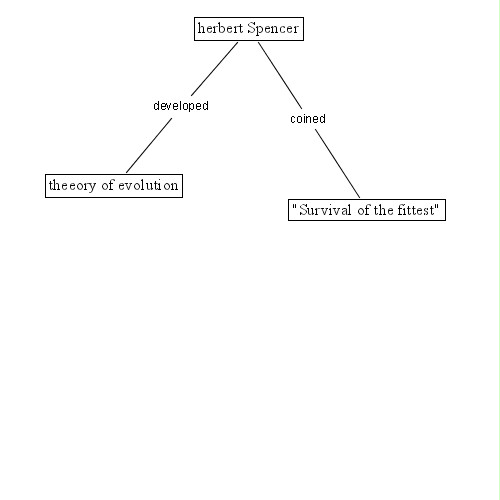 herbert Spencer

developed

coined

theeory of evolution

"Survival of the fittest"